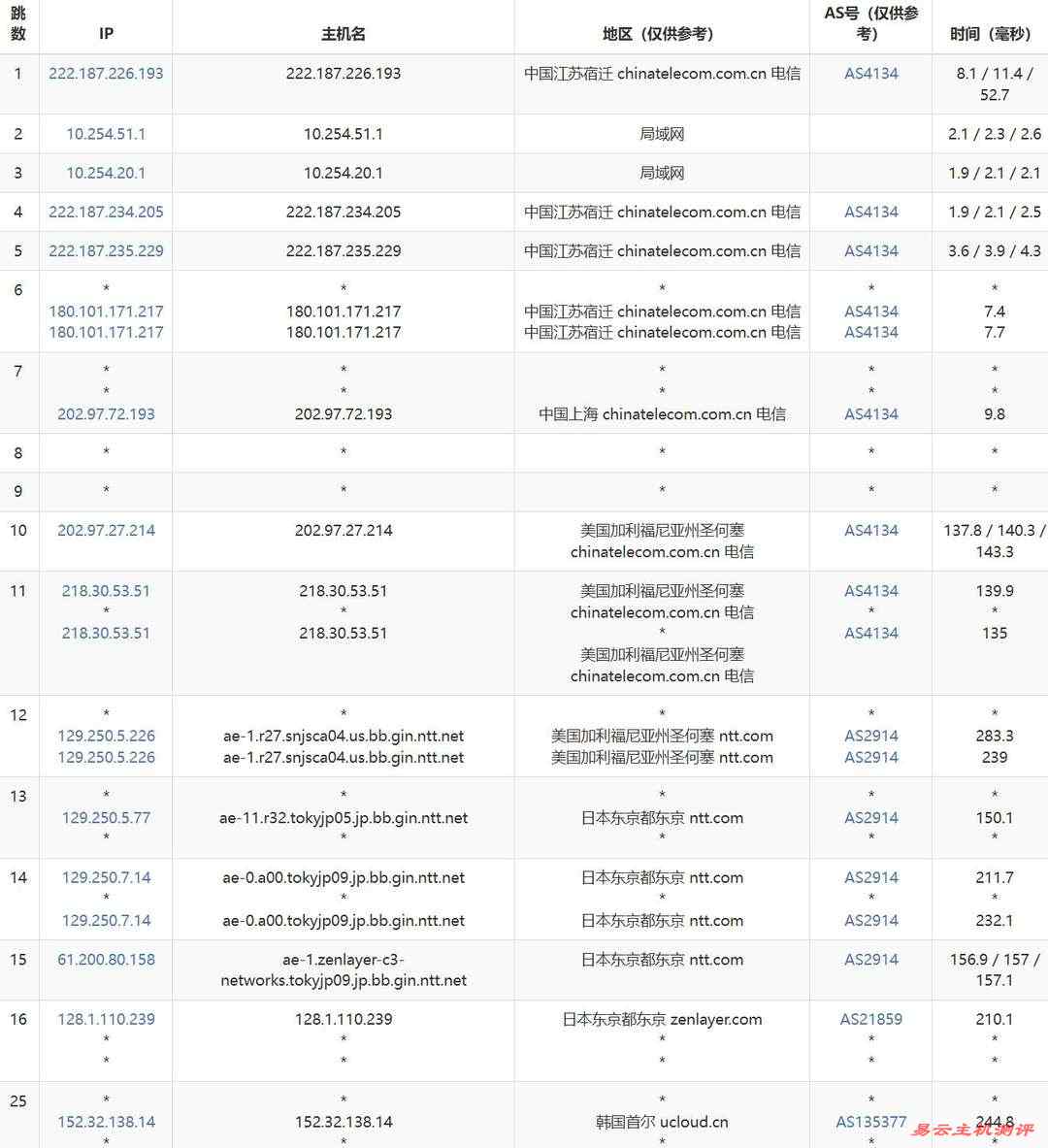 | 跳数 | IP | 主机名 | 地区（仅供参考） | AS号（仅供参考） | 时间（毫秒） |
|---|---|---|---|---|---|
| 1 | 222.187.226.193 | 222.187.226.193 | 中国江苏宿迁 chinatelecom.com.cn 电信 | AS4134 | 8.1 / 11.4 / 52.7 |
| 2 | 10.254.51.1 | 10.254.51.1 | 局域网 | | 2.1 / 2.3 / 2.6 |
| 3 | 10.254.20.1 | 10.254.20.1 | 局域网 | | 1.9 / 2.1 / 2.1 |
| 4 | 222.187.234.205 | 222.187.234.205 | 中国江苏宿迁 chinatelecom.com.cn 电信 | AS4134 | 1.9 / 2.1 / 2.5 |
| 5 | 222.187.235.229 | 222.187.235.229 | 中国江苏宿迁 chinatelecom.com.cn 电信 | AS4134 | 3.6 / 3.9 / 4.3 |
| 6 | * 180.101.171.217 180.101.171.217 | * 180.101.171.217 180.101.171.217 | * 中国江苏宿迁 chinatelecom.com.cn 电信 中国江苏宿迁 chinatelecom.com.cn 电信 | * AS4134 AS4134 | * 7.4 7.7 |
| 7 | * * 202.97.72.193 | * * 202.97.72.193 | * * 中国上海 chinatelecom.com.cn 电信 | * * AS4134 | * * 9.8 |
| 8 | * | * | * | * | * |
| 9 | * | * | * | * | * |
| 10 | 202.97.27.214 | 202.97.27.214 | 美国加利福尼亚州圣何塞 chinatelecom.com.cn 电信 | AS4134 | 137.8 / 140.3 / 143.3 |
| 11 | 218.30.53.51 * 218.30.53.51 | 218.30.53.51 * 218.30.53.51 | 美国加利福尼亚州圣何塞 chinatelecom.com.cn 电信 * 美国加利福尼亚州圣何塞 chinatelecom.com.cn 电信 | AS4134 * AS4134 | 139.9 * 135 |
| 12 | * 129.250.5.226 129.250.5.226 | * ae-1.r27.snjsca04.us.bb.gin.ntt.net ae-1.r27.snjsca04.us.bb.gin.ntt.net | * 美国加利福尼亚州圣何塞 ntt.com 美国加利福尼亚州圣何塞 ntt.com | * AS2914 AS2914 | * 283.3 239 |
| 13 | * 129.250.5.77 * | * ae-11.r32.tokyjp05.jp.bb.gin.ntt.net * | * 日本东京都东京 ntt.com * | * AS2914 * | * 150.1 * |
| 14 | 129.250.7.14 * 129.250.7.14 | ae-0.a00.tokyjp09.jp.bb.gin.ntt.net * ae-0.a00.tokyjp09.jp.bb.gin.ntt.net | 日本东京都东京 ntt.com * 日本东京都东京 ntt.com | AS2914 * AS2914 | 211.7 * 232.1 |
| 15 | 61.200.80.158 | ae-1.zenlayer-c3-networks.tokyjp09.jp.bb.gin.ntt.net | 日本东京都东京 ntt.com | AS2914 | 156.9 / 157 / 157.1 |
| 16 | 128.1.110.239 * * | 128.1.110.239 * * | 日本东京都东京 zenlayer.com * * | AS21859 * * | 210.1 * * |
| 25 | * 152.32.138.14 * | * 152.32.138.14 * | * 韩国首尔 ucloud.cn * | * AS135377 * | * 244.8 * |

易云主机测评